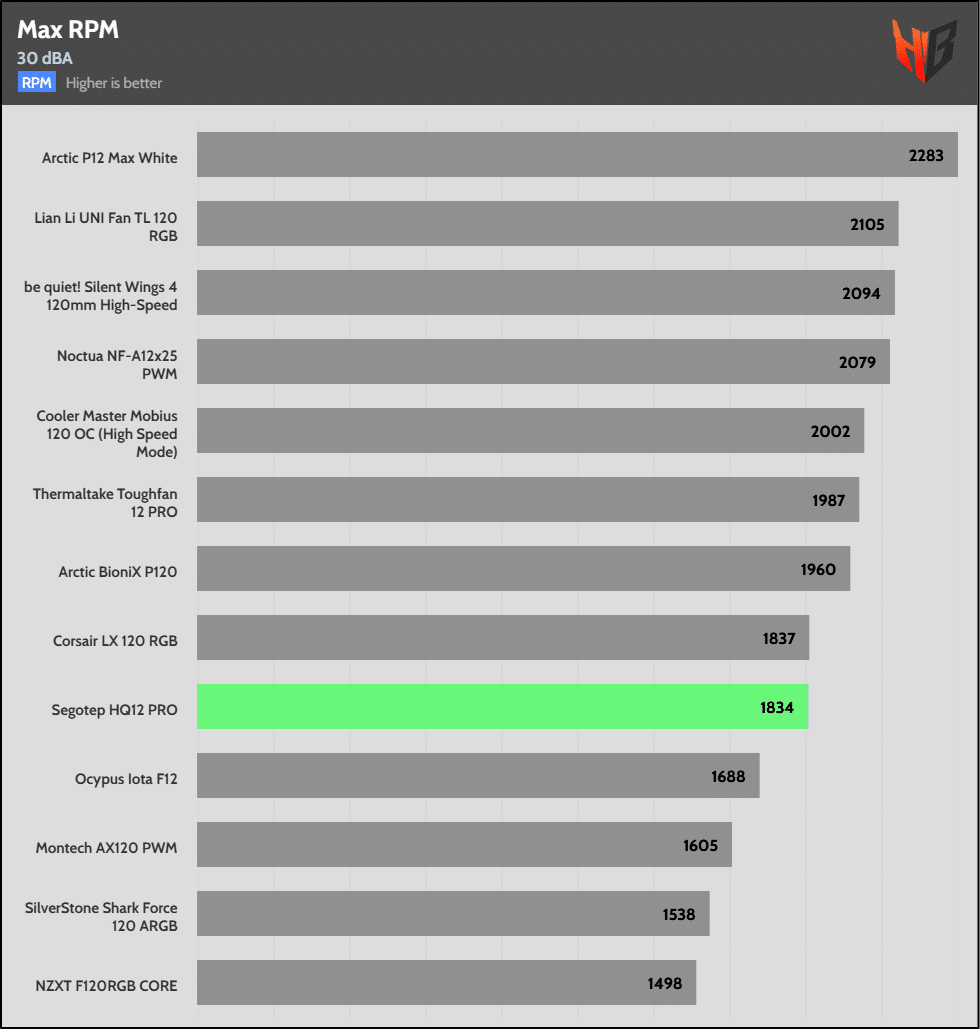 Max RPM
30 dBA
RPM Higher is better

HB

| | |
|---|---|
| Arctic P12 Max White | 2283 |
| Lian Li UNI Fan TL 120 RGB | 2105 |
| be quiet! Silent Wings 4 120mm High-Speed | 2094 |
| Noctua NF-A12x25 PWM | 2079 |
| Cooler Master Mobius 120 OC (High Speed Mode) | 2002 |
| Thermaltake Toughfan 12 PRO | 1987 |
| Arctic BioniX P120 | 1960 |
| Corsair LX 120 RGB | 1837 |
| Segotep HQ12 PRO | 1834 |
| Ocypus Iota F12 | 1688 |
| Montech AX120 PWM | 1605 |
| SilverStone Shark Force 120 ARGB | 1538 |
| NZXT F120RGB CORE | 1498 |